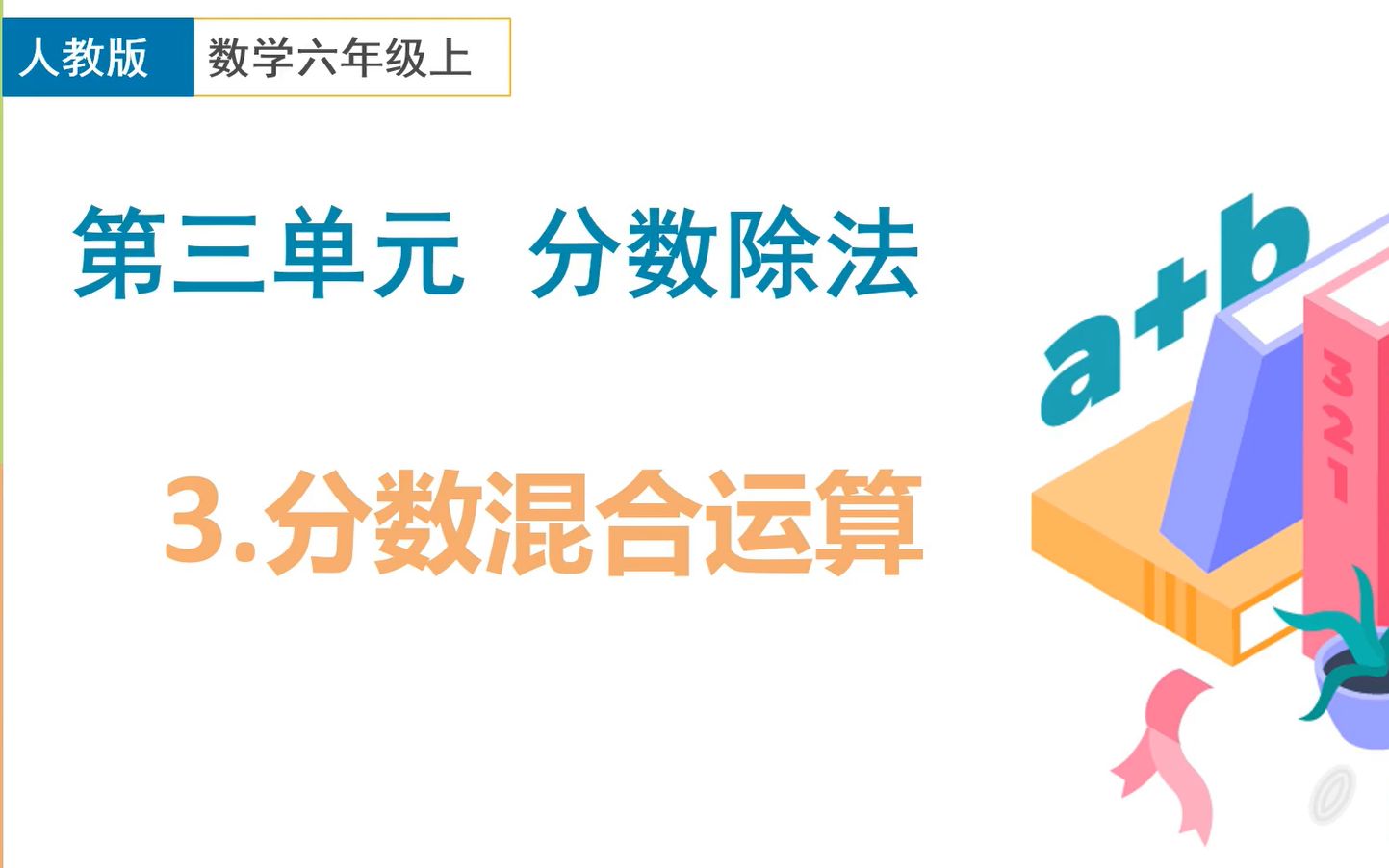 人教版 数学六年级上

第三单元 分数除法

3.分数混合运算

a+b

321